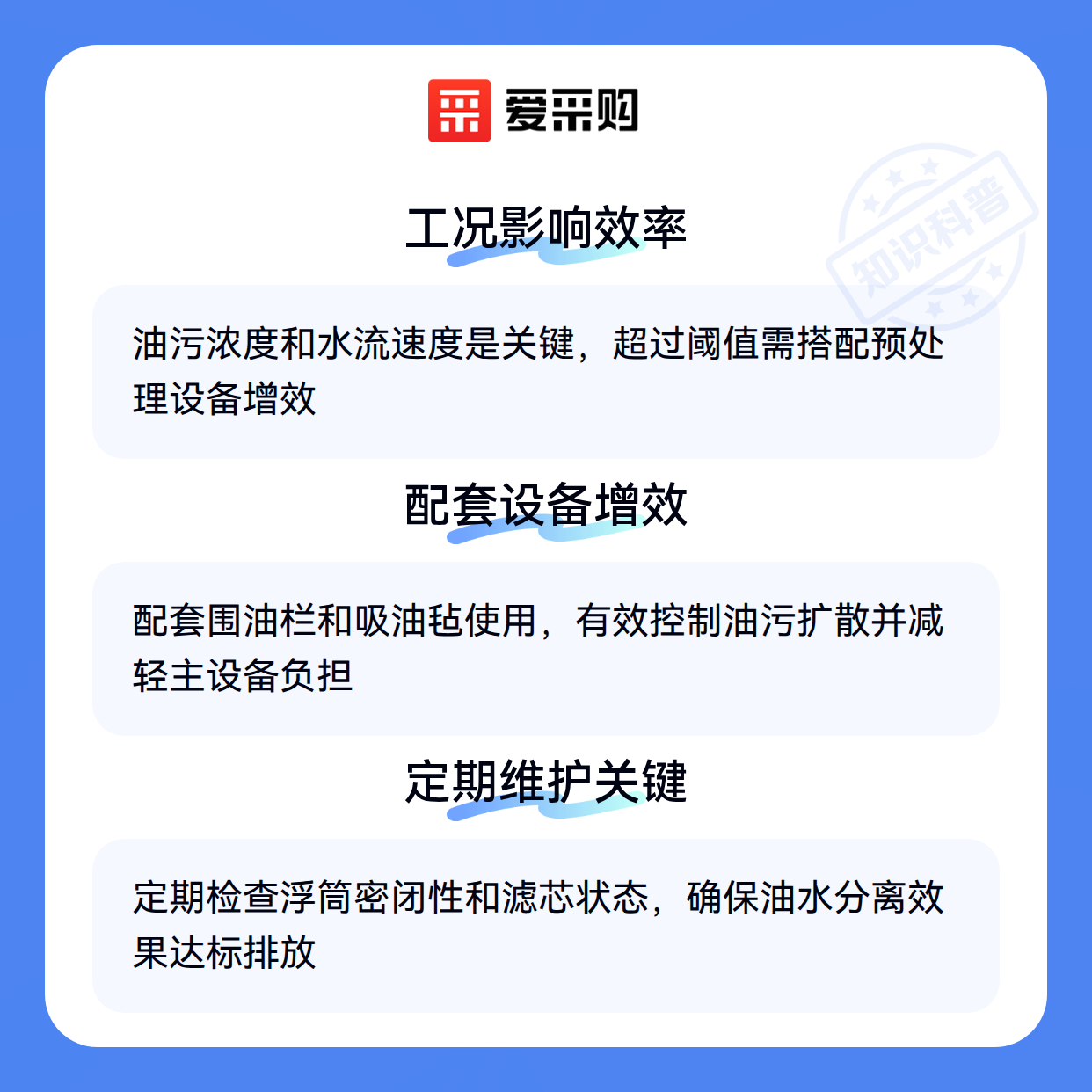 爱采购

工况影响效率

油污浓度和水流速度是关键，超过阈值需搭配预处理设备增效

配套设备增效

配套围油栏和吸油毡使用，有效控制油污扩散并减轻主设备负担

定期维护关键

定期检查浮筒密闭性和滤芯状态，确保油水分离效果达标排放

知识科普